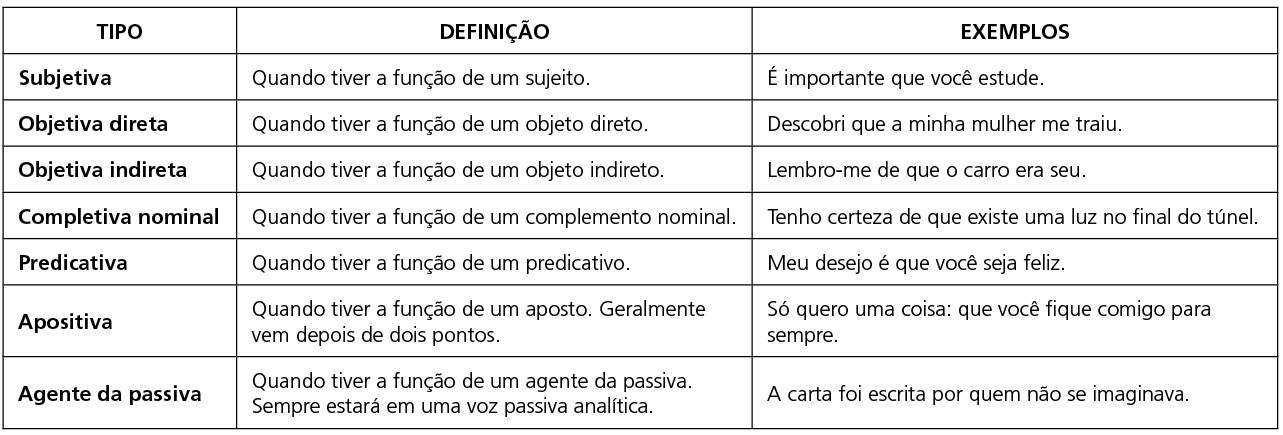 | TIPO | DEFINIÇÃO | EXEMPLOS |
|---|---|---|
| Subjetiva | Quando tiver a função de um sujeito. | É importante que você estude. |
| Objetiva direta | Quando tiver a função de um objeto direto. | Descobri que a minha mulher me traiu. |
| Objetiva indireta | Quando tiver a função de um objeto indireto. | Lembro-me de que o carro era seu. |
| Completiva nominal | Quando tiver a função de um complemento nominal. | Tenho certeza de que existe uma luz no final do túnel. |
| Predicativa | Quando tiver a função de um predicativo. | Meu desejo é que você seja feliz. |
| Apositiva | Quando tiver a função de um aposto. Geralmente vem depois de dois pontos. | Só quero uma coisa: que você fique comigo para sempre. |
| Agente da passiva | Quando tiver a função de um agente da passiva. Sempre estará em uma voz passiva analítica. | A carta foi escrita por quem não se imaginava. |